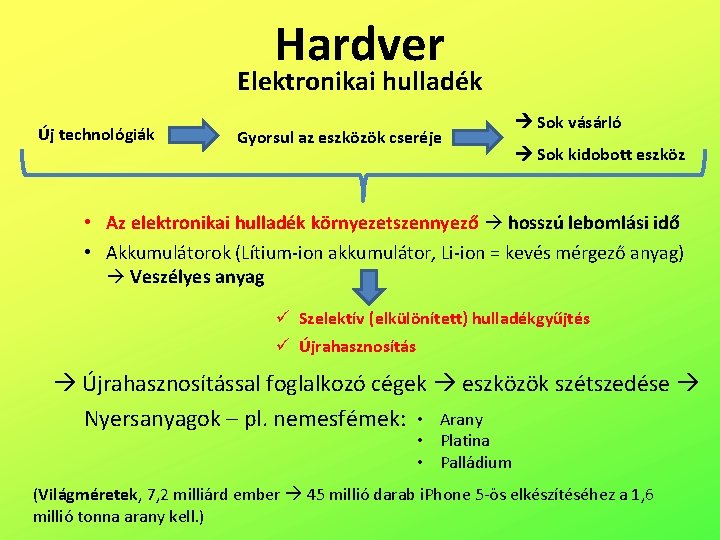 Hardver
Elektronikai hulladék

Új technológiák

Gyorsul az eszközök cseréje

→ Sok vásárló

→ Sok kidobott eszköz

• Az elektronikai hulladék környezetszennyező → hosszú lebomlási idő
• Akkumulátorok (Lítium-ion akkumulátor, Li-ion = kevés mérgező anyag) → Veszélyes anyag

✓ Szelektív (elkülönített) hulladékgyűjtés
✓ Újrahasznosítás

→ Újrahasznosítással foglalkozó cégek → eszközök szétszedése → Nyersanyagok – pl. nemesfémek:
• Arany
• Platina
• Palládium

(Világméretek, 7,2 milliárd ember → 45 millió darab iPhone 5-ös elkészítéséhez a 1,6 millió tonna arany kell.)